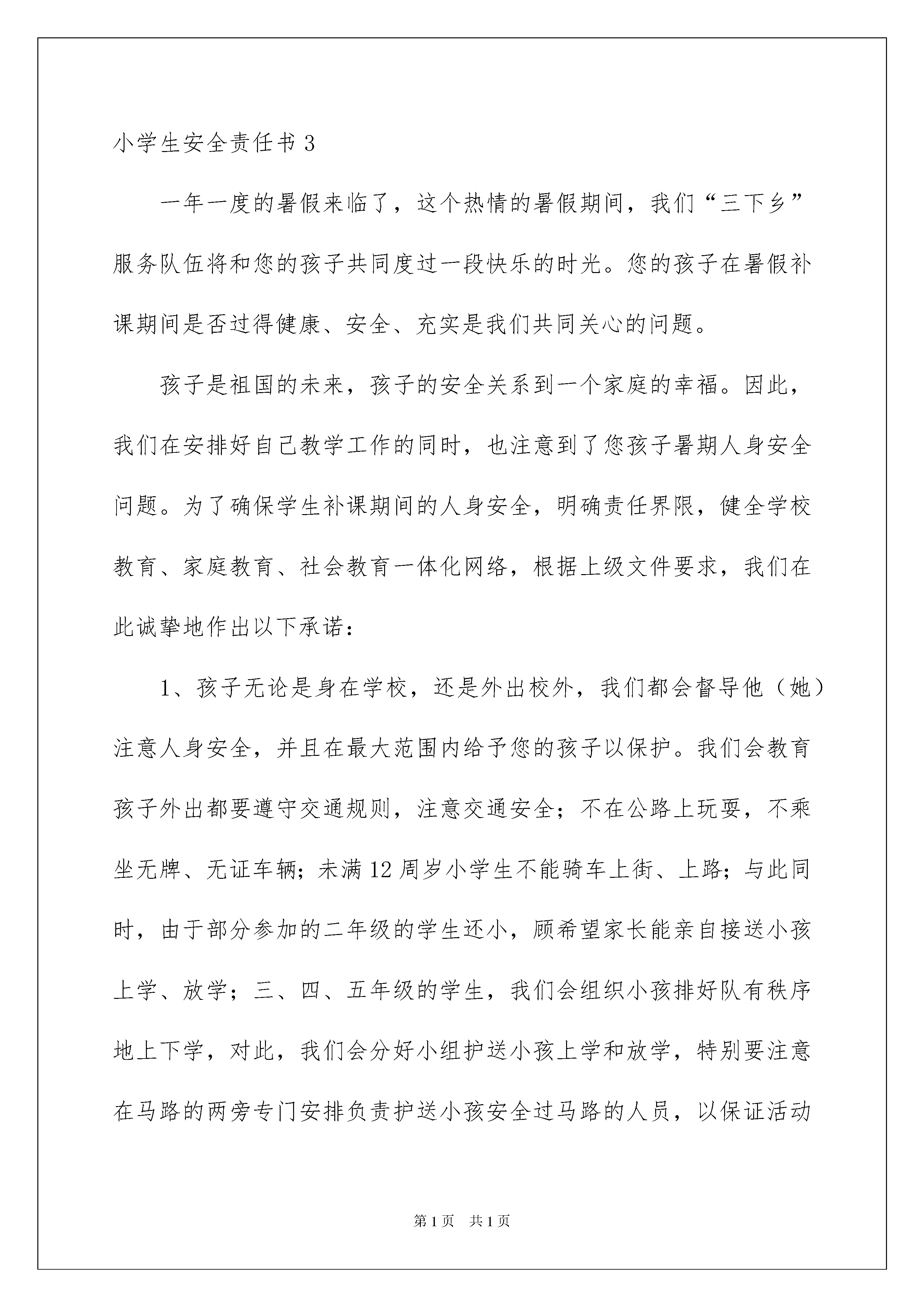 小学生安全责任书 3

一年一度的暑假来临了，这个热情的暑假期间，我们“三下乡”服务队伍将和您的孩子共同度过一段快乐的时光。您的孩子在暑假补课期间是否过得健康、安全、充实是我们共同关心的问题。

孩子是祖国的未来，孩子的安全关系到一个家庭的幸福。因此，我们在安排好自己教学工作的同时，也注意到了您孩子暑期人身安全问题。为了确保学生补课期间的人身安全，明确责任界限，健全学校教育、家庭教育、社会教育一体化网络，根据上级文件要求，我们在此诚挚地作出以下承诺：

1、孩子无论是身在学校，还是外出校外，我们都会督导他（她）注意人身安全，并且在最大范围内给予您的孩子以保护。我们会教育孩子外出都要遵守交通规则，注意交通安全；不在公路上玩耍，不乘坐无牌、无证车辆；未满 12 周岁小学生不能骑车上街、上路；与此同时，由于部分参加的二年级的学生还小，顾希望家长能亲自接送小孩上学、放学；三、四、五年级的学生，我们会组织小孩排好队有秩序地上下学，对此，我们会分好小组护送小孩上学和放学，特别要注意在马路的两旁专门安排负责护送小孩安全过马路的人员，以保证活动

第 1 页　共 1 页